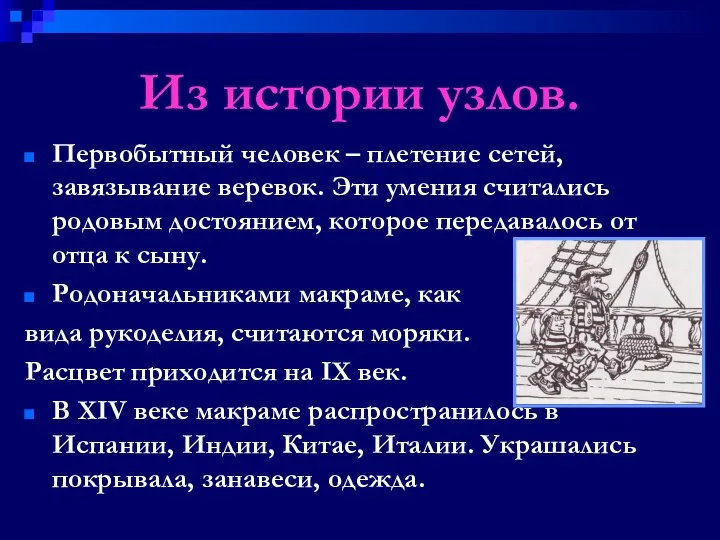 Из истории узлов.

Первобытный человек – плетение сетей, завязывание веревок. Эти умения считались родовым достоянием, которое передавалось от отца к сыну.

Родоначальниками макраме, как вида рукоделия, считаются моряки. Расцвет приходится на IX век.

В XIV веке макраме распространилось в Испании, Индии, Китае, Италии. Украшались покрывала, занавеси, одежда.